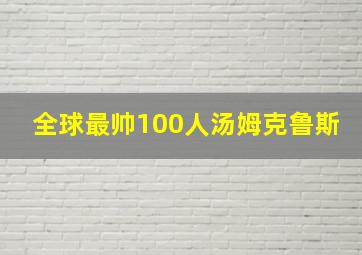 全球最帅100人汤姆克鲁斯